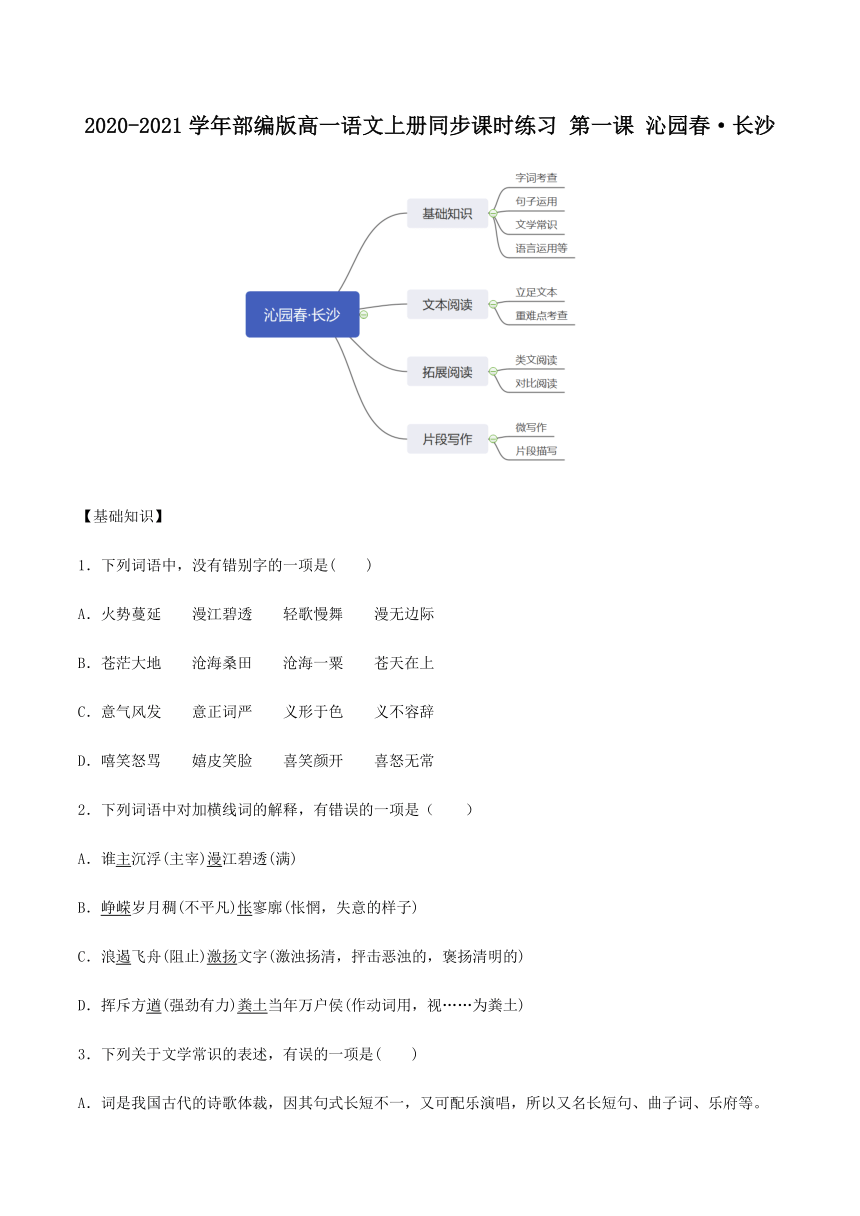 2020-2021 学年部编版高一语文上册同步课时练习 第一课 沁园春·长沙

沁园春·长沙

基础知识
字词考查
句子运用
文学常识
语言运用等

文本阅读
立足文本
重难点考查

拓展阅读
类文阅读
对比阅读

片段写作
微写作
片段描写

【基础知识】

1．下列词语中，没有错别字的一项是(　　)

A．火势蔓延　　漫江碧透　　轻歌慢舞　　漫无边际

B．苍茫大地　　沧海桑田　　沧海一粟　　苍天在上

C．意气风发　　意正词严　　义形于色　　义不容辞

D．嘻笑怒骂　　嬉皮笑脸　　喜笑颜开　　喜怒无常

2．下列词语中对加横线词的解释，有错误的一项是（　　）

A．谁主沉浮(主宰)漫江碧透(满)

B．峥嵘岁月稠(不平凡)怅寥廓(怅惘，失意的样子)

C．浪遏飞舟(阻止)激扬文字(激浊扬清，抨击恶浊的，褒扬清明的)

D．挥斥方遒(强劲有力)粪土当年万户侯(作动词用，视……为粪土)

3．下列关于文学常识的表述，有误的一项是(　　)

A．词是我国古代的诗歌体裁，因其句式长短不一，又可配乐演唱，所以又名长短句、曲子词、乐府等。